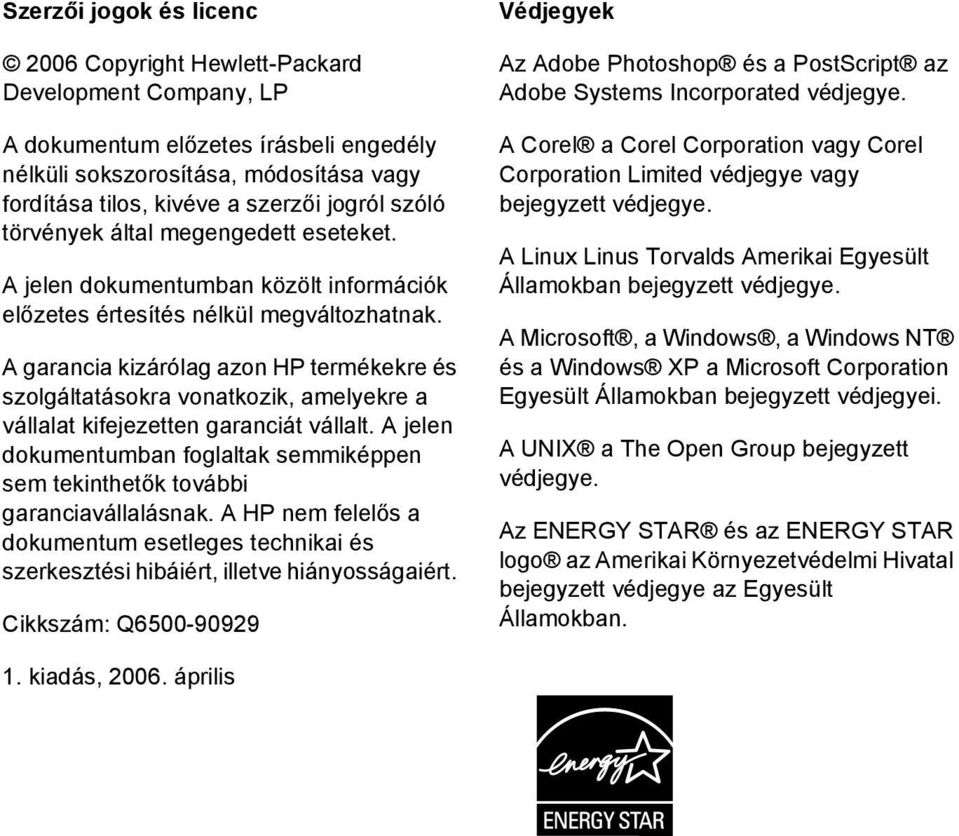 Szerzői jogok és licenc

© 2006 Copyright Hewlett-Packard Development Company, LP

A dokumentum előzetes írásbeli engedély nélküli sokszorosítása, módosítása vagy fordítása tilos, kivéve a szerzői jogról szóló törvények által megengedett eseteket.

A jelen dokumentumban közölt információk előzetes értesítés nélkül megváltozhatnak.

A garancia kizárólag azon HP termékekre és szolgáltatásokra vonatkozik, amelyekre a vállalat kifejezetten garanciát vállalt. A jelen dokumentumban foglaltak semmiképpen sem tekinthetők további garanciavállalásnak. A HP nem felelős a dokumentum esetleges technikai és szerkesztési hibáiért, illetve hiányosságaiért.

Cikkszám: Q6500-90929

1. kiadás, 2006. április

Védjegyek

Az Adobe Photoshop® és a PostScript® az Adobe Systems Incorporated védjegye.

A Corel® a Corel Corporation vagy Corel Corporation Limited védjegye vagy bejegyzett védjegye.

A Linux Linus Torvalds Amerikai Egyesült Államokban bejegyzett védjegye.

A Microsoft®, a Windows®, a Windows NT® és a Windows® XP a Microsoft Corporation Egyesült Államokban bejegyzett védjegyei.

A UNIX® a The Open Group bejegyzett védjegye.

Az ENERGY STAR® és az ENERGY STAR logo® az Amerikai Környezetvédelmi Hivatal bejegyzett védjegye az Egyesült Államokban.

energy

ENERGY STAR